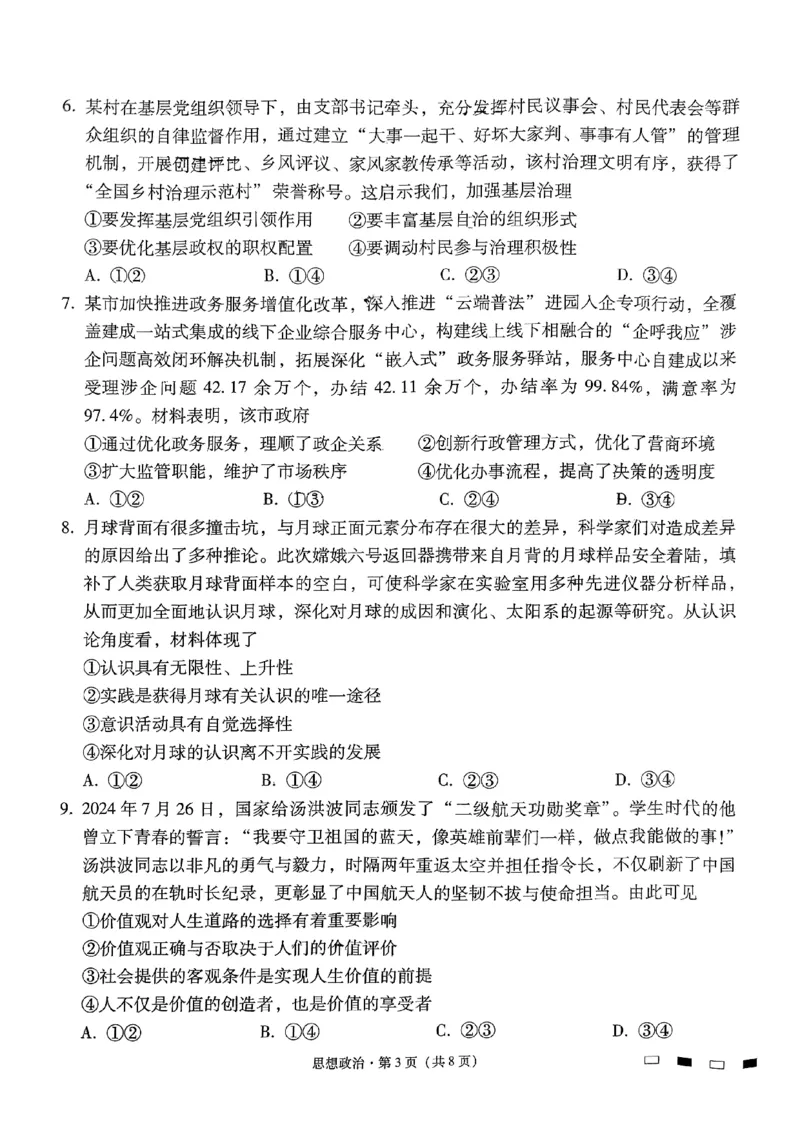 6. 某村在基层党组织领导下，由支部书记牵头，充分发挥村民议事会、村民代表会等群众组织的自律监督作用，通过建立“大事一起干、好坏大家判、事事有人管”的管理机制，开展创建评比、乡风评议、家风家教传承等活动，该村治理文明有序，获得了“全国乡村治理示范村”荣誉称号。这启示我们，加强基层治理

①要发挥基层党组织引领作用　　②要丰富基层自治的组织形式

③要优化基层政权的职权配置　　④要调动村民参与治理积极性

A. ①②　　B. ①④　　C. ②③　　D. ③④

7. 某市加快推进政务服务增值化改革，深入推进“云端普法”进园入企专项行动，全覆盖建成一站式集成的线下企业综合服务中心，构建线上线下相融合的“企呼我应”涉企问题高效闭环解决机制，拓展深化“嵌入式”政务服务驿站，服务中心自建成以来受理涉企问题 42.17 余万个，办结 42.11 余万个，办结率为 99.84%，满意率为 97.4%。材料表明，该市政府

①通过优化政务服务，理顺了政企关系　　②创新行政管理方式，优化了营商环境

③扩大监管职能，维护了市场秩序　　④优化办事流程，提高了决策的透明度

A. ①②　　B. ①③　　C. ②④　　D. ③④

8. 月球背面有很多撞击坑，与月球正面元素分布存在很大的差异，科学家们对造成差异的原因给出了多种推论。此次嫦娥六号返回器携带来自月背的月球样品安全着陆，填补了人类获取月球背面样本的空白，可使科学家在实验室用多种先进仪器分析样品，从而更加全面地认识月球，深化对月球的成因和演化、太阳系的起源等研究。从认识论角度看，材料体现了

①认识具有无限性、上升性

②实践是获得月球有关认识的唯一途径

③意识活动具有自觉选择性

④深化对月球的认识离不开实践的发展

A. ①②　　B. ①④　　C. ②③　　D. ③④

9. 2024 年 7 月 26 日，国家给汤洪波同志颁发了“二级航天功勋奖章”。学生时代的他曾立下青春的誓言：“我要守卫祖国的蓝天，像英雄前辈们一样，做点我能做的事！”汤洪波同志以非凡的勇气与毅力，时隔两年重返太空并担任指令长，不仅刷新了中国航天员的在轨时长纪录，更彰显了中国航天人的坚韧不拔与使命担当。由此可见

①价值观对人生道路的选择有着重要影响

②价值观正确与否取决于人们的价值评价

③社会提供的客观条件是实现人生价值的前提

④人不仅是价值的创造者，也是价值的享受者

A. ①②　　B. ①④　　C. ②③　　D. ③④

思想政治·第 3 页（共 8 页）